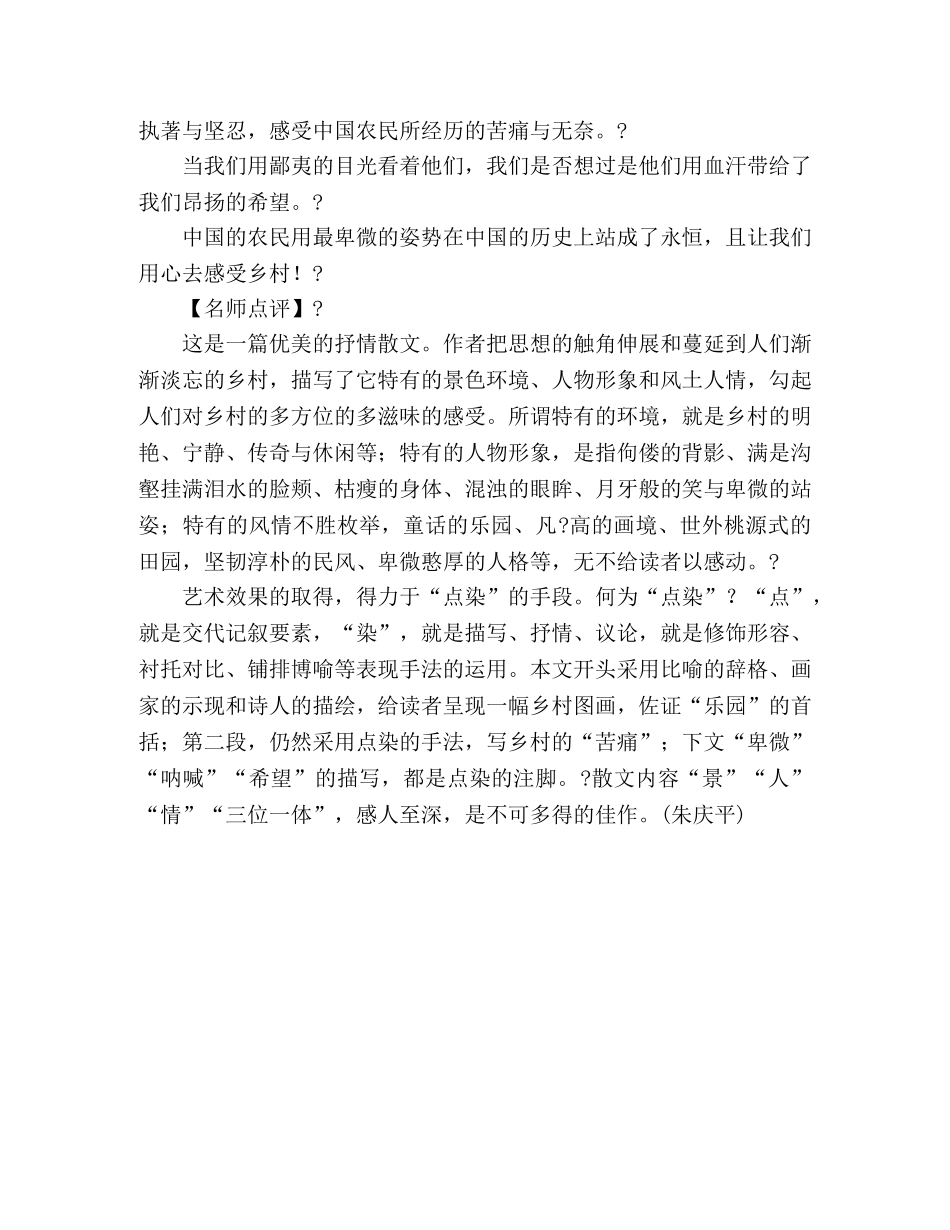 执著与坚忍，感受中国农民所经历的苦痛与无奈。?

当我们用鄙夷的目光看着他们，我们是否想过是他们用血汗带给了我们昂扬的希望。?

中国的农民用最卑微的姿势在中国的历史上站成了永恒，且让我们用心去感受乡村！?

【名师点评】?

这是一篇优美的抒情散文。作者把思想的触角伸展和蔓延到人们渐渐淡忘的乡村，描写了它特有的景色环境、人物形象和风土人情，勾起人们对乡村的多方位的多滋味的感受。所谓特有的环境，就是乡村的明艳、宁静、传奇与休闲等；特有的人物形象，是指佝偻的背影、满是沟壑挂满泪水的脸颊、枯瘦的身体、混浊的眼眸、月牙般的笑与卑微的站姿；特有的风情不胜枚举，童话的乐园、凡?高的画境、世外桃源式的田园，坚韧淳朴的民风、卑微憨厚的人格等，无不给读者以感动。?

艺术效果的取得，得力于“点染”的手段。何为“点染”？“点”，就是交代记叙要素，“染”，就是描写、抒情、议论，就是修饰形容、衬托对比、铺排博喻等表现手法的运用。本文开头采用比喻的辞格、画家的示现和诗人的描绘，给读者呈现一幅乡村图画，佐证“乐园”的首括；第二段，仍然采用点染的手法，写乡村的“苦痛”；下文“卑微”“呐喊”“希望”的描写，都是点染的注脚。?散文内容“景”“人”“情”“三位一体”，感人至深，是不可多得的佳作。(朱庆平)